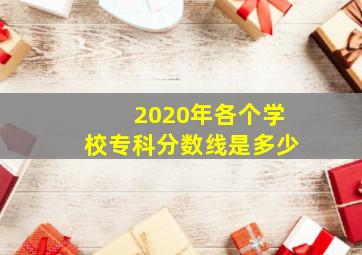 2020年各个学校专科分数线是多少